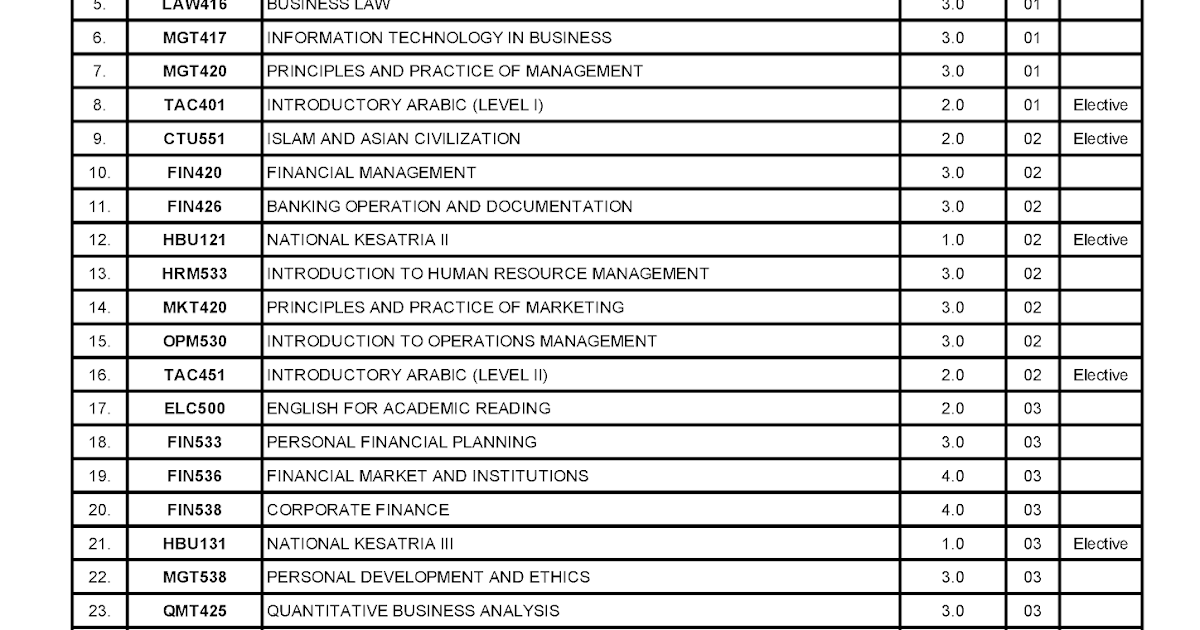 | 5. | LAW416 | BUSINESS LAW | 3.0 | 01 |  |
|---|---|---|---|---|---|
| 6. | MGT417 | INFORMATION TECHNOLOGY IN BUSINESS | 3.0 | 01 |  |
| 7. | MGT420 | PRINCIPLES AND PRACTICE OF MANAGEMENT | 3.0 | 01 |  |
| 8. | TAC401 | INTRODUCTORY ARABIC (LEVEL I) | 2.0 | 01 | Elective |
| 9. | CTU551 | ISLAM AND ASIAN CIVILIZATION | 2.0 | 02 | Elective |
| 10. | FIN420 | FINANCIAL MANAGEMENT | 3.0 | 02 |  |
| 11. | FIN426 | BANKING OPERATION AND DOCUMENTATION | 3.0 | 02 |  |
| 12. | HBU121 | NATIONAL KESATRIA II | 1.0 | 02 | Elective |
| 13. | HRM533 | INTRODUCTION TO HUMAN RESOURCE MANAGEMENT | 3.0 | 02 |  |
| 14. | MKT420 | PRINCIPLES AND PRACTICE OF MARKETING | 3.0 | 02 |  |
| 15. | OPM530 | INTRODUCTION TO OPERATIONS MANAGEMENT | 3.0 | 02 |  |
| 16. | TAC451 | INTRODUCTORY ARABIC (LEVEL II) | 2.0 | 02 | Elective |
| 17. | ELC500 | ENGLISH FOR ACADEMIC READING | 2.0 | 03 |  |
| 18. | FIN533 | PERSONAL FINANCIAL PLANNING | 3.0 | 03 |  |
| 19. | FIN536 | FINANCIAL MARKET AND INSTITUTIONS | 4.0 | 03 |  |
| 20. | FIN538 | CORPORATE FINANCE | 4.0 | 03 |  |
| 21. | HBU131 | NATIONAL KESATRIA III | 1.0 | 03 | Elective |
| 22. | MGT538 | PERSONAL DEVELOPMENT AND ETHICS | 3.0 | 03 |  |
| 23. | QMT425 | QUANTITATIVE BUSINESS ANALYSIS | 3.0 | 03 |  |